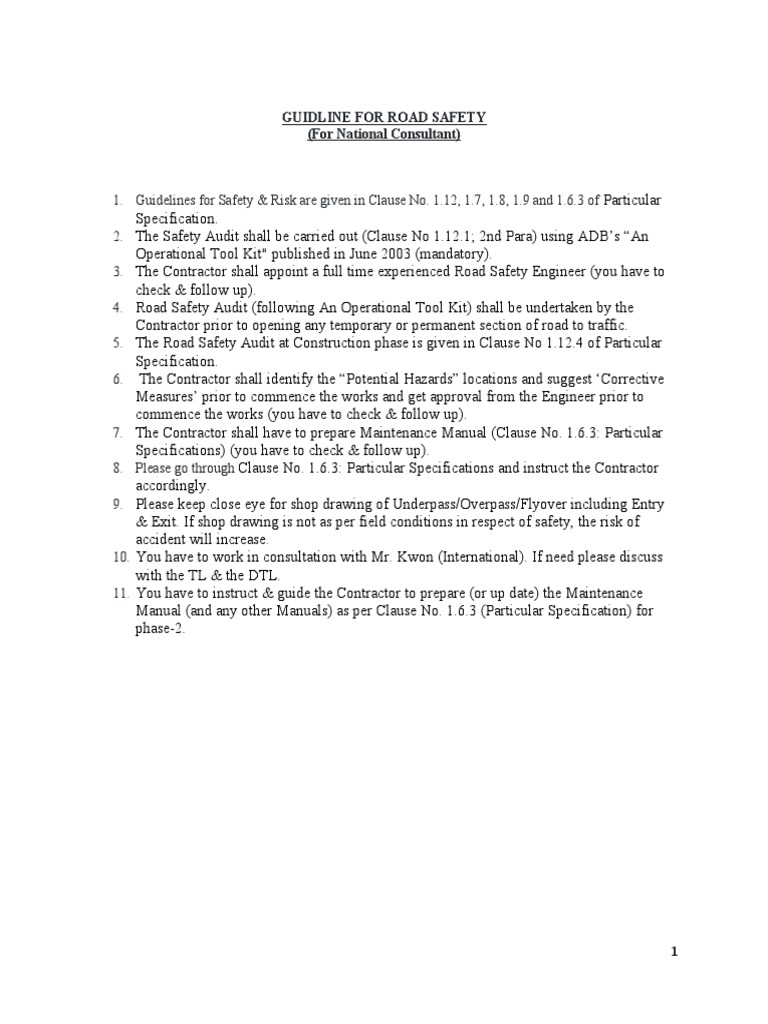 GUIDLINE FOR ROAD SAFETY
(For National Consultant)

1. Guidelines for Safety & Risk are given in Clause No. 1.12, 1.7, 1.8, 1.9 and 1.6.3 of Particular Specification.
2. The Safety Audit shall be carried out (Clause No 1.12.1; 2nd Para) using ADB's "An Operational Tool Kit" published in June 2003 (mandatory).
3. The Contractor shall appoint a full time experienced Road Safety Engineer (you have to check & follow up).
4. Road Safety Audit (following An Operational Tool Kit) shall be undertaken by the Contractor prior to opening any temporary or permanent section of road to traffic.
5. The Road Safety Audit at Construction phase is given in Clause No 1.12.4 of Particular Specification.
6. The Contractor shall identify the "Potential Hazards" locations and suggest 'Corrective Measures' prior to commence the works and get approval from the Engineer prior to commence the works (you have to check & follow up).
7. The Contractor shall have to prepare Maintenance Manual (Clause No. 1.6.3: Particular Specifications) (you have to check & follow up).
8. Please go through Clause No. 1.6.3: Particular Specifications and instruct the Contractor accordingly.
9. Please keep close eye for shop drawing of Underpass/Overpass/Flyover including Entry & Exit. If shop drawing is not as per field conditions in respect of safety, the risk of accident will increase.
10. You have to work in consultation with Mr. Kwon (International). If need please discuss with the TL & the DTL.
11. You have to instruct & guide the Contractor to prepare (or up date) the Maintenance Manual (and any other Manuals) as per Clause No. 1.6.3 (Particular Specification) for phase-2.

1